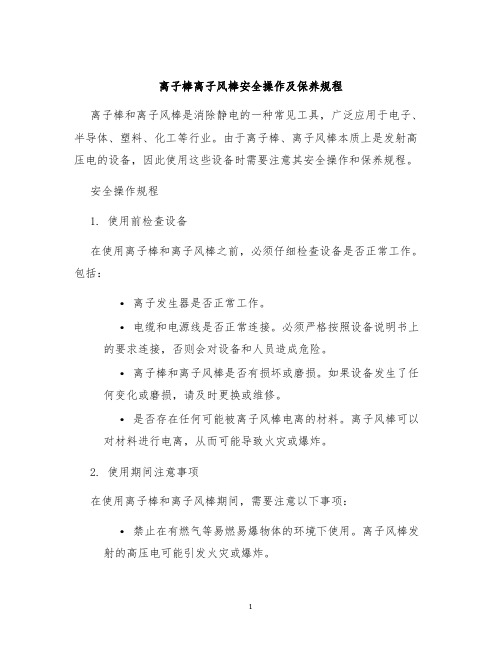 离子棒离子风棒安全操作及保养规程

离子棒和离子风棒是消除静电的一种常见工具，广泛应用于电子、半导体、塑料、化工等行业。由于离子棒、离子风棒本质上是发射高压电的设备，因此使用这些设备时需要注意其安全操作和保养规程。

安全操作规程

1. 使用前检查设备

在使用离子棒和离子风棒之前，必须仔细检查设备是否正常工作。包括：

• 离子发生器是否正常工作。

• 电缆和电源线是否正常连接。必须严格按照设备说明书上的要求连接，否则会对设备和人员造成危险。

• 离子棒和离子风棒是否有损坏或磨损。如果设备发生了任何变化或磨损，请及时更换或维修。

• 是否存在任何可能被离子风棒电离的材料。离子风棒可以对材料进行电离，从而可能导致火灾或爆炸。

2. 使用期间注意事项

在使用离子棒和离子风棒期间，需要注意以下事项：

• 禁止在有燃气等易燃易爆物体的环境下使用。离子风棒发射的高压电可能引发火灾或爆炸。

1